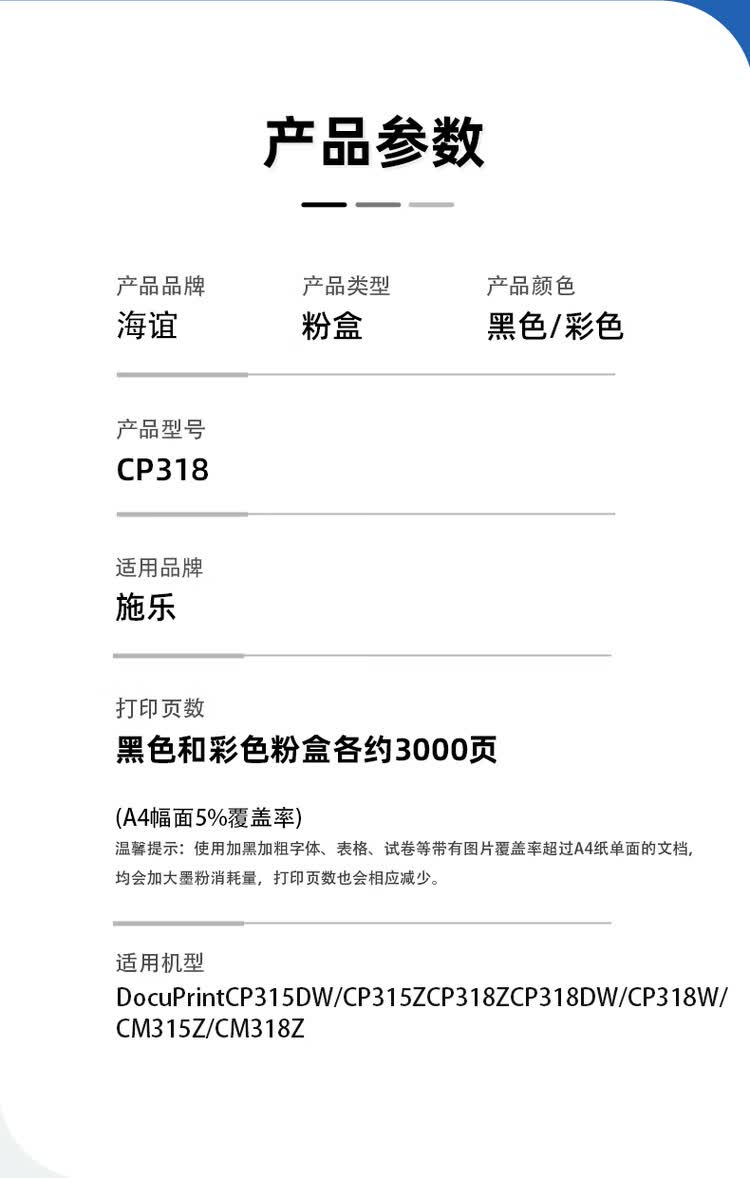 产品参数

产品品牌
海谊

产品类型
粉盒

产品颜色
黑色/彩色

产品型号
CP318

适用品牌
施乐

打印页数
黑色和彩色粉盒各约3000页

(A4幅面5%覆盖率)
温馨提示：使用加黑加粗字体、表格、试卷等带有图片覆盖率超过A4纸单面的文档，均会加大墨粉消耗量，打印页数也会相应减少。

适用机型
DocuPrintCP315DW/CP315ZCP318ZCP318DW/CP318W/CM315Z/CM318Z